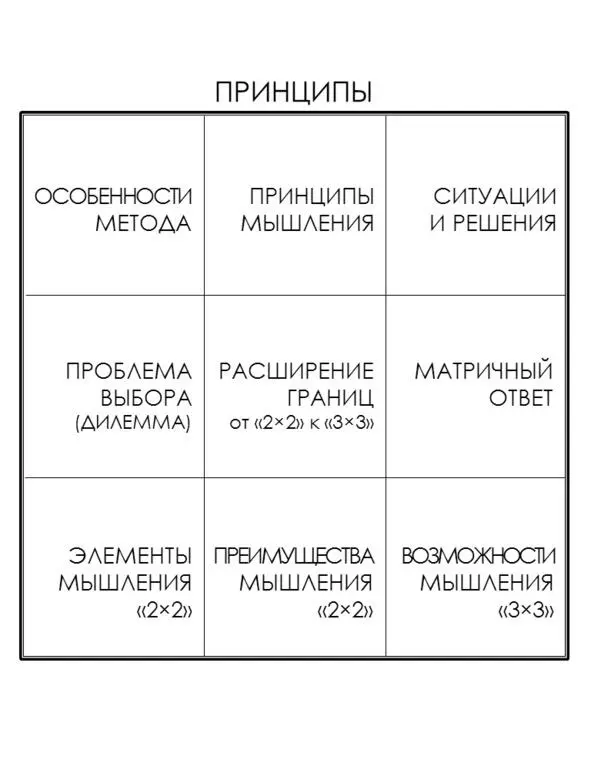 ПРИНЦИПЫ

| | | |
|---|---|---|
| ОСОБЕННОСТИ МЕТОДА | ПРИНЦИПЫ МЫШЛЕНИЯ | СИТУАЦИИ И РЕШЕНИЯ |
| ПРОБЛЕМА ВЫБОРА (ДИЛЕММА) | РАСШИРЕНИЕ ГРАНИЦ от «2×2» к «3×3» | МАТРИЧНЫЙ ОТВЕТ |
| ЭЛЕМЕНТЫ МЫШЛЕНИЯ «2×2» | ПРЕИМУЩЕСТВА МЫШЛЕНИЯ «2×2» | ВОЗМОЖНОСТИ МЫШЛЕНИЯ «3×3» |